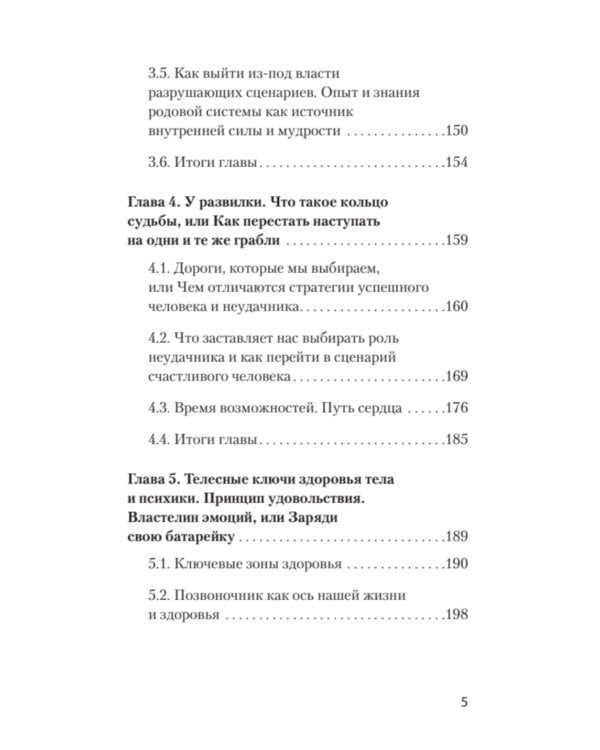 3.5. Как выйти из-под власти разрушающих сценариев. Опыт и знания родовой системы как источник внутренней силы и мудрости 150

3.6. Итоги главы 154

Глава 4. У развилки. Что такое кольцо судьбы, или Как перестать наступать на одни и те же грабли 159

4.1. Дороги, которые мы выбираем, или Чем отличаются стратегии успешного человека и неудачника 160

4.2. Что заставляет нас выбирать роль неудачника и как перейти в сценарий счастливого человека 169

4.3. Время возможностей. Путь сердца 176

4.4. Итоги главы 185

Глава 5. Телесные ключи здоровья тела и психики. Принцип удовольствия. Властелин эмоций, или Заряди свою батарейку 189

5.1. Ключевые зоны здоровья 190

5.2. Позвоночник как ось нашей жизни и здоровья 198

5